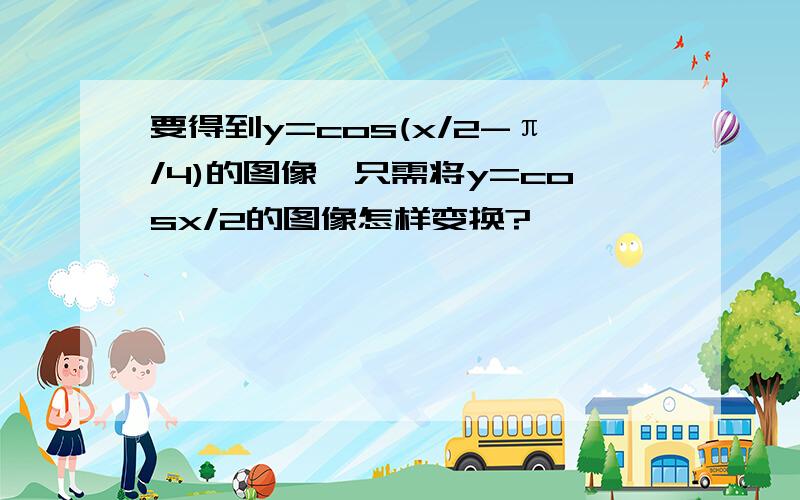 要得到y=cos(x/2-π/4)的图像,只需将y=cosx/2的图像怎样变换?